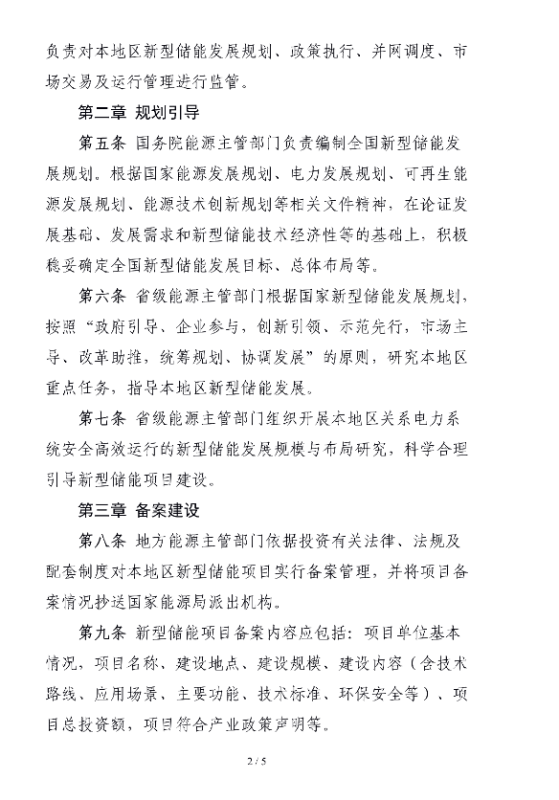 负责对本地区新型储能发展规划、政策执行、并网调度、市场交易及运行管理进行监管。

第二章 规划引导

第五条 国务院能源主管部门负责编制全国新型储能发展规划。根据国家能源发展规划、电力发展规划、可再生能源发展规划、能源技术创新规划等相关文件精神，在论证发展基础、发展需求和新型储能技术经济性等的基础上，积极稳妥确定全国新型储能发展目标、总体布局等。

第六条 省级能源主管部门根据国家新型储能发展规划，按照“政府引导、企业参与，创新引领、示范先行，市场主导、改革助推，统筹规划、协调发展”的原则，研究本地区重点任务，指导本地区新型储能发展。

第七条 省级能源主管部门组织开展本地区关系电力系统安全高效运行的新型储能发展规模与布局研究，科学合理引导新型储能项目建设。

第三章 备案建设

第八条 地方能源主管部门依据投资有关法律、法规及配套制度对本地区新型储能项目实行备案管理，并将项目备案情况抄送国家能源局派出机构。

第九条 新型储能项目备案内容应包括：项目单位基本情况，项目名称、建设地点、建设规模、建设内容（含技术路线、应用场景、主要功能、技术标准、环保安全等）、项目总投资额，项目符合产业政策声明等。

2 / 5